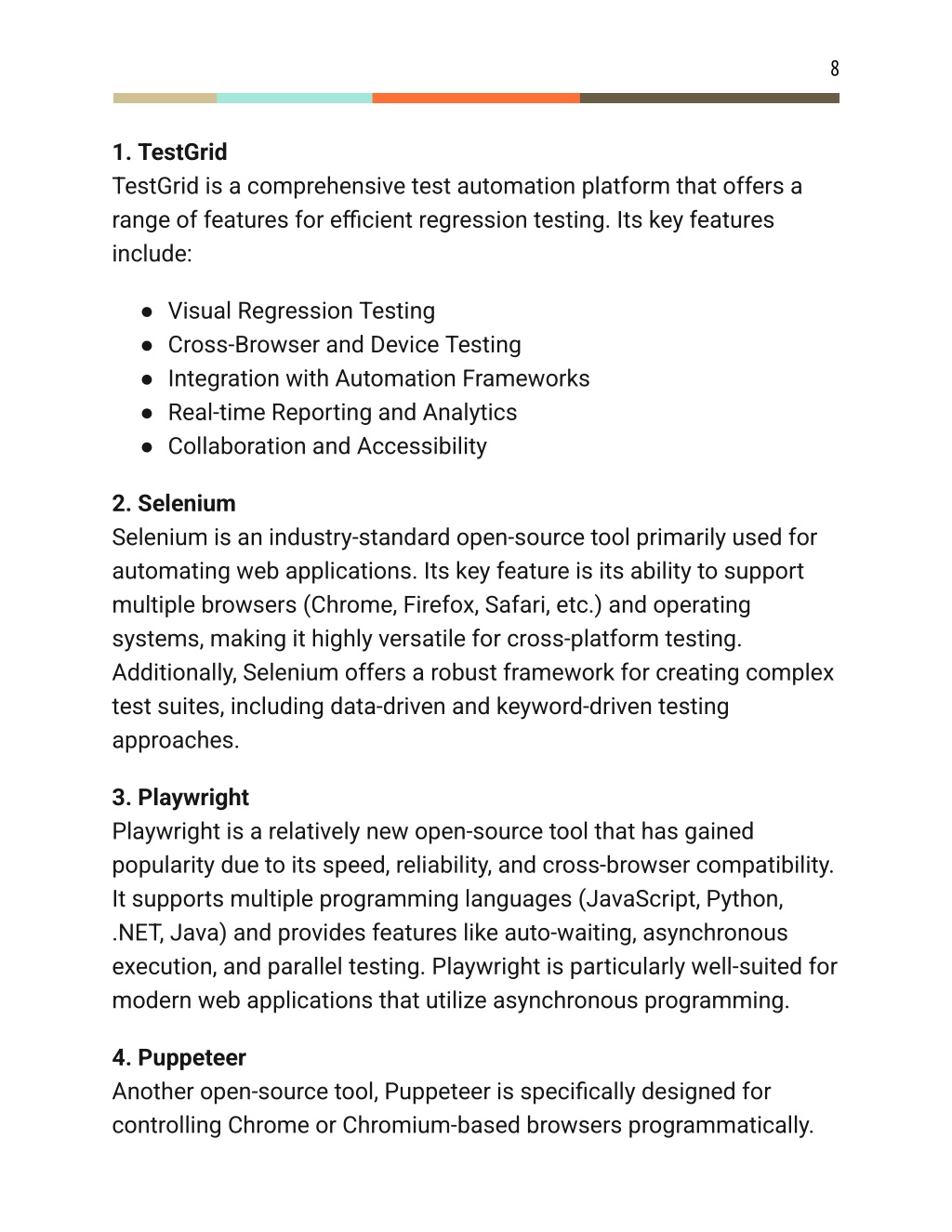 8

1. TestGrid
TestGrid is a comprehensive test automation platform that offers a range of features for efficient regression testing. Its key features include:

● Visual Regression Testing
● Cross-Browser and Device Testing
● Integration with Automation Frameworks
● Real-time Reporting and Analytics
● Collaboration and Accessibility

2. Selenium
Selenium is an industry-standard open-source tool primarily used for automating web applications. Its key feature is its ability to support multiple browsers (Chrome, Firefox, Safari, etc.) and operating systems, making it highly versatile for cross-platform testing. Additionally, Selenium offers a robust framework for creating complex test suites, including data-driven and keyword-driven testing approaches.

3. Playwright
Playwright is a relatively new open-source tool that has gained popularity due to its speed, reliability, and cross-browser compatibility. It supports multiple programming languages (JavaScript, Python, .NET, Java) and provides features like auto-waiting, asynchronous execution, and parallel testing. Playwright is particularly well-suited for modern web applications that utilize asynchronous programming.

4. Puppeteer
Another open-source tool, Puppeteer is specifically designed for controlling Chrome or Chromium-based browsers programmatically.